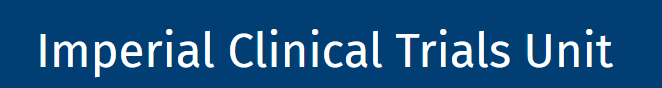 Imperial Clinical Trials Unit